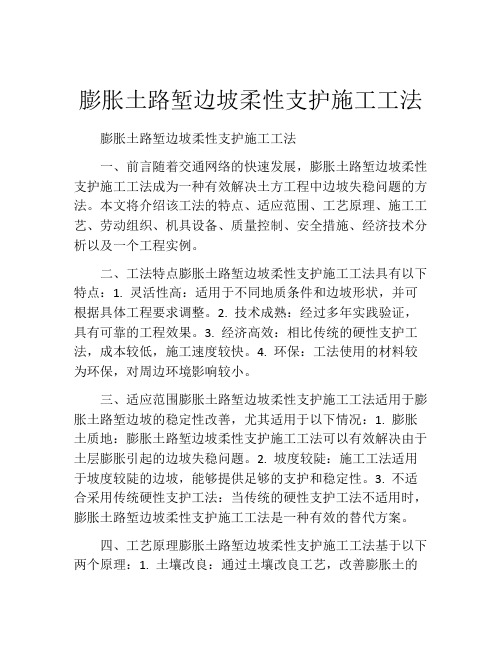 膨胀土路堑边坡柔性支护施工工法

膨胀土路堑边坡柔性支护施工工法

一、前言随着交通网络的快速发展，膨胀土路堑边坡柔性支护施工工法成为一种有效解决土方工程中边坡失稳问题的方法。本文将介绍该工法的特点、适应范围、工艺原理、施工工艺、劳动组织、机具设备、质量控制、安全措施、经济技术分析以及一个工程实例。

二、工法特点膨胀土路堑边坡柔性支护施工工法具有以下特点：1. 灵活性高：适用于不同地质条件和边坡形状，并可根据具体工程要求调整。2. 技术成熟：经过多年实践验证，具有可靠的工程效果。3. 经济高效：相比传统的硬性支护工法，成本较低，施工速度较快。4. 环保：工法使用的材料较为环保，对周边环境影响较小。

三、适应范围膨胀土路堑边坡柔性支护施工工法适用于膨胀土路堑边坡的稳定性改善，尤其适用于以下情况：1. 膨胀土质地：膨胀土路堑边坡柔性支护施工工法可以有效解决由于土层膨胀引起的边坡失稳问题。2. 坡度较陡：施工工法适用于坡度较陡的边坡，能够提供足够的支护和稳定性。3. 不适合采用传统硬性支护工法：当传统的硬性支护工法不适用时，膨胀土路堑边坡柔性支护施工工法是一种有效的替代方案。

四、工艺原理膨胀土路堑边坡柔性支护施工工法基于以下两个原理：1. 土壤改良：通过土壤改良工艺，改善膨胀土的